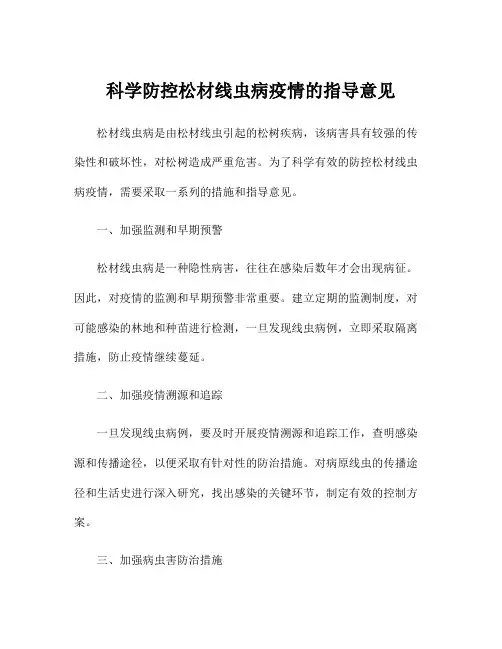 科学防控松材线虫病疫情的指导意见

松材线虫病是由松材线虫引起的松树疾病，该病害具有较强的传染性和破坏性，对松树造成严重危害。为了科学有效的防控松材线虫病疫情，需要采取一系列的措施和指导意见。

一、加强监测和早期预警

松材线虫病是一种隐性病害，往往在感染后数年才会出现病征。因此，对疫情的监测和早期预警非常重要。建立定期的监测制度，对可能感染的林地和种苗进行检测，一旦发现线虫病例，立即采取隔离措施，防止疫情继续蔓延。

二、加强疫情溯源和追踪

一旦发现线虫病例，要及时开展疫情溯源和追踪工作，查明感染源和传播途径，以便采取有针对性的防治措施。对病原线虫的传播途径和生活史进行深入研究，找出感染的关键环节，制定有效的控制方案。

三、加强病虫害防治措施